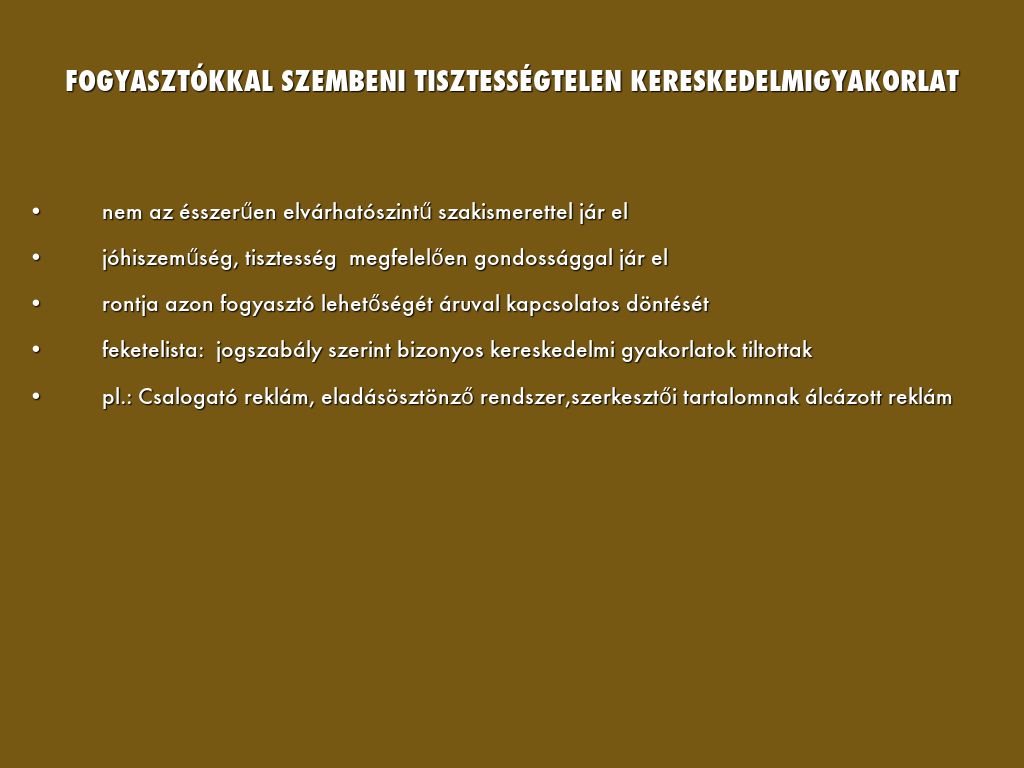 FOGYASZTÓKKAL SZEMBENI TISZTESSÉGTELEN KERESKEDELMIGYAKORLAT

• nem az ésszerűen elvárhatószintű szakismerettel jár el

• jóhiszeműség, tisztesség megfelelően gondossággal jár el

• rontja azon fogyasztó lehetőségét áruval kapcsolatos döntését

• feketelista: jogszabály szerint bizonyos kereskedelmi gyakorlatok tiltottak

• pl.: Csalogató reklám, eladásösztönző rendszer,szerkesztői tartalomnak álcázott reklám